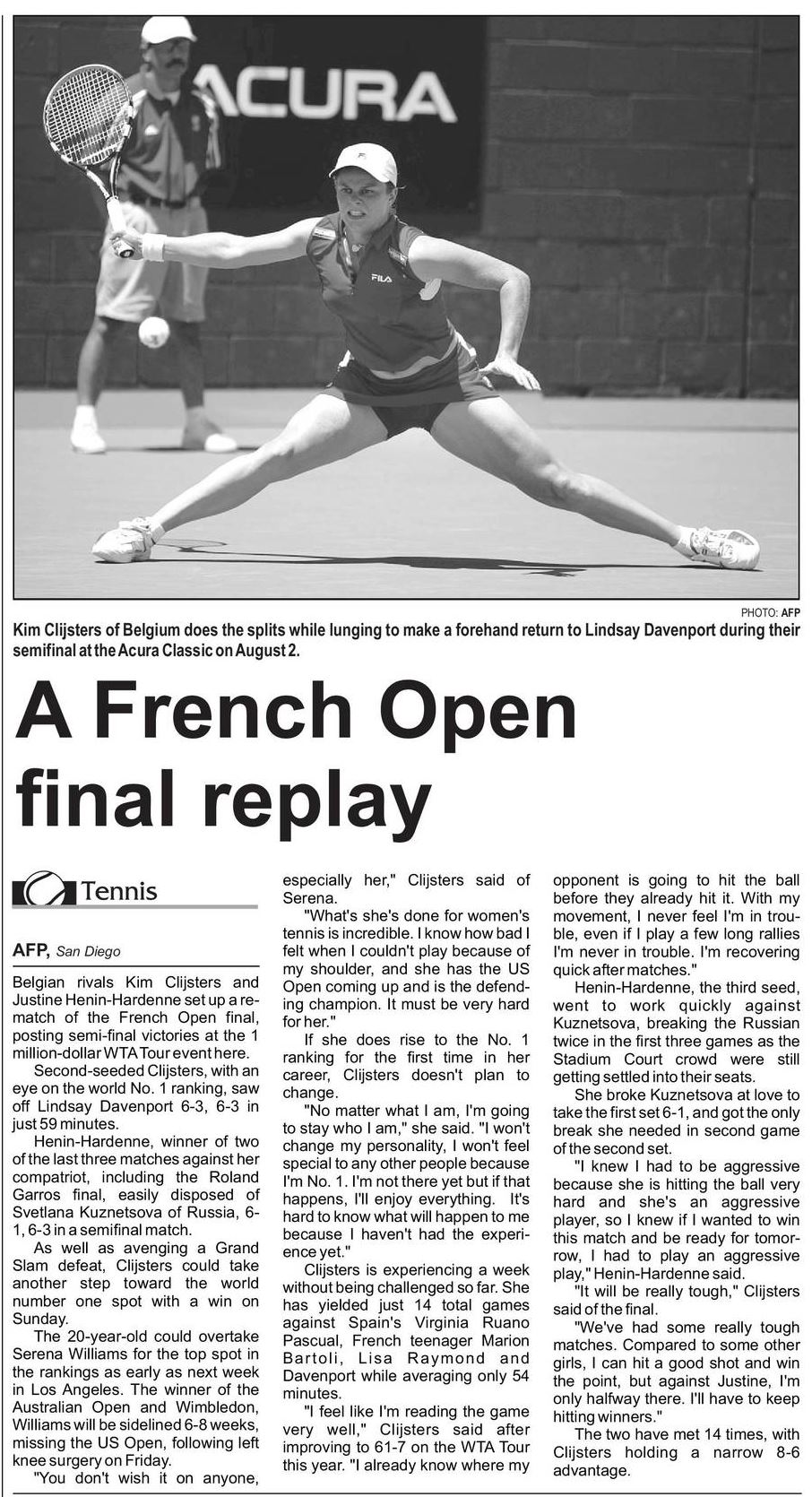 ACURA

FILA

PHOTO: AFP

Kim Clijsters of Belgium does the splits while lunging to make a forehand return to Lindsay Davenport during their semifinal at the Acura Classic on August 2.

A French Open final replay

Tennis

AFP, San Diego

Belgian rivals Kim Clijsters and Justine Henin-Hardenne set up a rematch of the French Open final, posting semi-final victories at the 1 million-dollar WTA Tour event here.

Second-seeded Clijsters, with an eye on the world No. 1 ranking, saw off Lindsay Davenport 6-3, 6-3 in just 59 minutes.

Henin-Hardenne, winner of two of the last three matches against her compatriot, including the Roland Garros final, easily disposed of Svetlana Kuznetsova of Russia, 6-1, 6-3 in a semifinal match.

As well as avenging a Grand Slam defeat, Clijsters could take another step toward the world number one spot with a win on Sunday.

The 20-year-old could overtake Serena Williams for the top spot in the rankings as early as next week in Los Angeles. The winner of the Australian Open and Wimbledon, Williams will be sidelined 6-8 weeks, missing the US Open, following left knee surgery on Friday.

"You don't wish it on anyone, especially her," Clijsters said of Serena.

"What's she's done for women's tennis is incredible. I know how bad I felt when I couldn't play because of my shoulder, and she has the US Open coming up and is the defending champion. It must be very hard for her."

If she does rise to the No. 1 ranking for the first time in her career, Clijsters doesn't plan to change.

"No matter what I am, I'm going to stay who I am," she said. "I won't change my personality, I won't feel special to any other people because I'm No. 1. I'm not there yet but if that happens, I'll enjoy everything. It's hard to know what will happen to me because I haven't had the experience yet."

Clijsters is experiencing a week without being challenged so far. She has yielded just 14 total games against Spain's Virginia Ruano Pascual, French teenager Marion Bartoli, Lisa Raymond and Davenport while averaging only 54 minutes.

"I feel like I'm reading the game very well," Clijsters said after improving to 61-7 on the WTA Tour this year. "I already know where my opponent is going to hit the ball before they already hit it. With my movement, I never feel I'm in trouble, even if I play a few long rallies I'm never in trouble. I'm recovering quick after matches."

Henin-Hardenne, the third seed, went to work quickly against Kuznetsova, breaking the Russian twice in the first three games as the Stadium Court crowd were still getting settled into their seats.

She broke Kuznetsova at love to take the first set 6-1, and got the only break she needed in second game of the second set.

"I knew I had to be aggressive because she is hitting the ball very hard and she's an aggressive player, so I knew if I wanted to win this match and be ready for tomorrow, I had to play an aggressive play," Henin-Hardenne said.

"It will be really tough," Clijsters said of the final.

"We've had some really tough matches. Compared to some other girls, I can hit a good shot and win the point, but against Justine, I'm only halfway there. I'll have to keep hitting winners."

The two have met 14 times, with Clijsters holding a narrow 8-6 advantage.